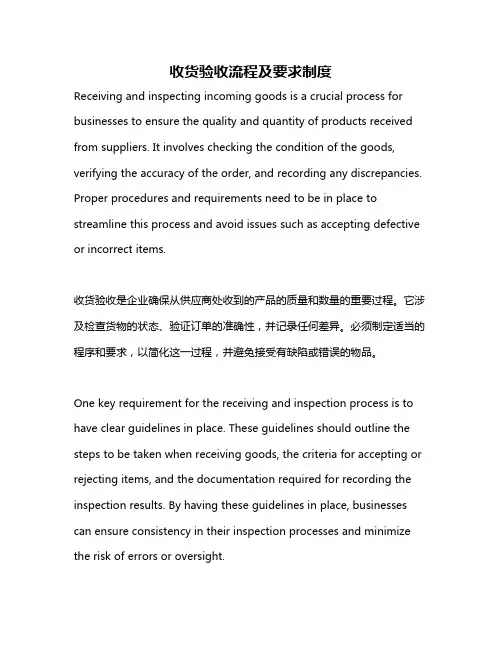 收货验收流程及要求制度

Receiving and inspecting incoming goods is a crucial process for businesses to ensure the quality and quantity of products received from suppliers. It involves checking the condition of the goods, verifying the accuracy of the order, and recording any discrepancies. Proper procedures and requirements need to be in place to streamline this process and avoid issues such as accepting defective or incorrect items.

收货验收是企业确保从供应商处收到的产品的质量和数量的重要过程。它涉及检查货物的状态、验证订单的准确性，并记录任何差异。必须制定适当的程序和要求，以简化这一过程，并避免接受有缺陷或错误的物品。

One key requirement for the receiving and inspection process is to have clear guidelines in place. These guidelines should outline the steps to be taken when receiving goods, the criteria for accepting or rejecting items, and the documentation required for recording the inspection results. By having these guidelines in place, businesses can ensure consistency in their inspection processes and minimize the risk of errors or oversight.